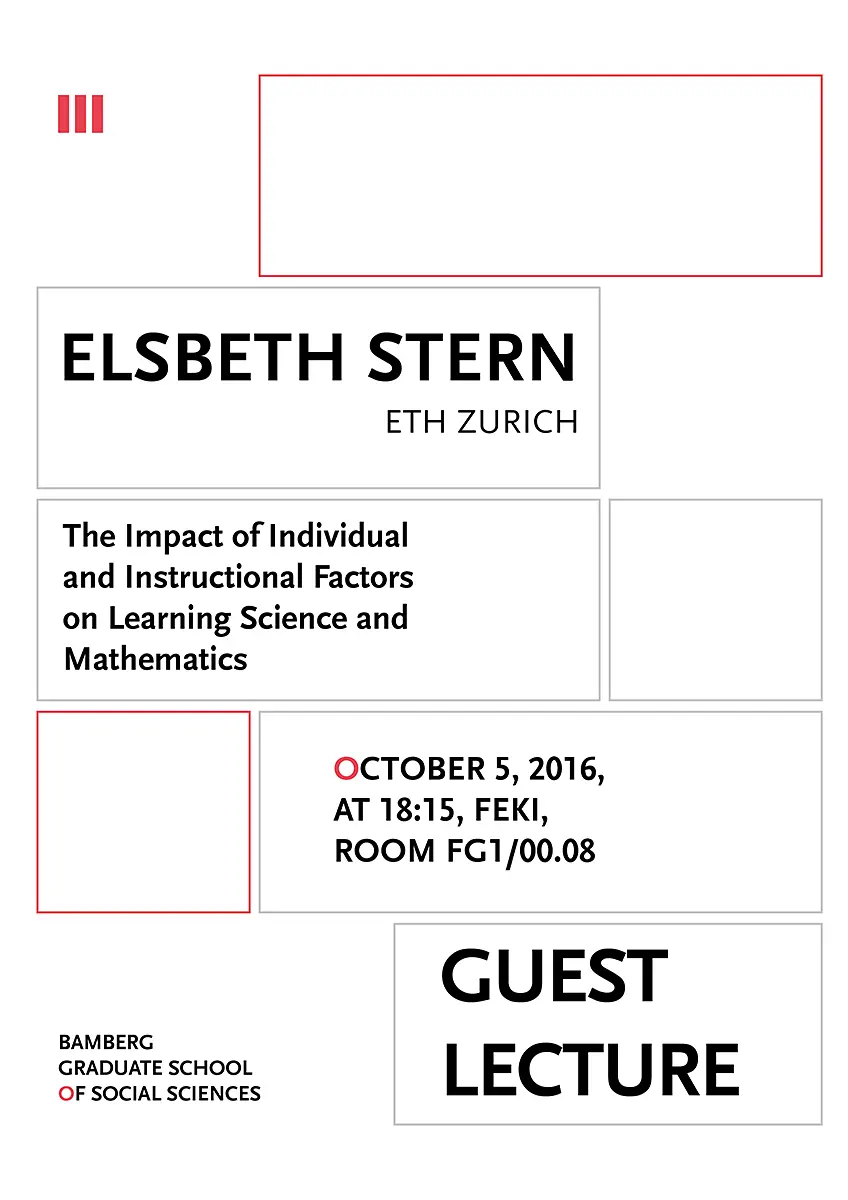 ELSBETH STERN
ETH ZURICH

The Impact of Individual and Instructional Factors on Learning Science and Mathematics

OCTOBER 5, 2016, AT 18:15, FEKI, ROOM FG1/00.08

GUEST LECTURE

BAMBERG GRADUATE SCHOOL OF SOCIAL SCIENCES